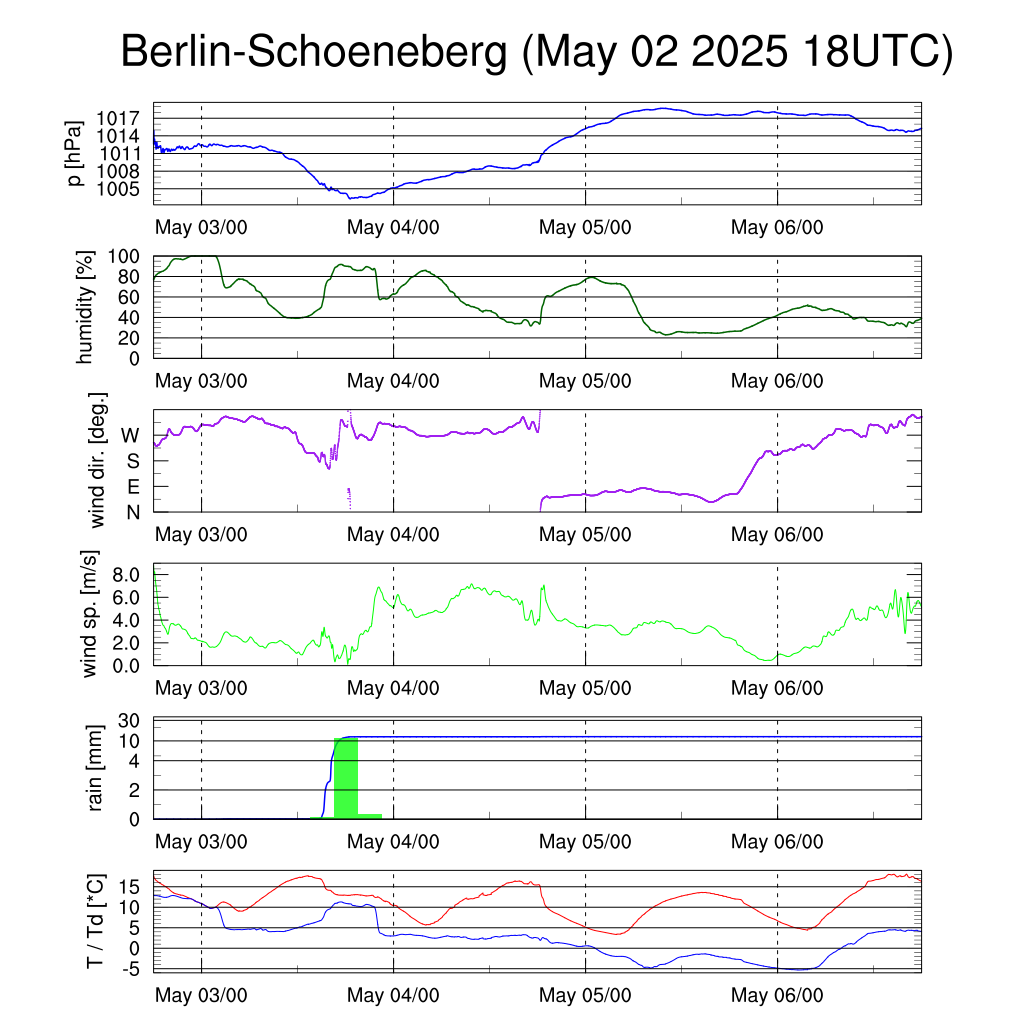 Berlin-Schoeneberg (May 02 2025 18UTC)

p [hPa]
1017
1014
1011
1008
1005
May 03/00
May 04/00
May 05/00
May 06/00

humidity [%]
100
80
60
40
20
0
May 03/00
May 04/00
May 05/00
May 06/00

wind dir. [deg.]
W
S
E
N
May 03/00
May 04/00
May 05/00
May 06/00

wind sp. [m/s]
8.0
6.0
4.0
2.0
0.0
May 03/00
May 04/00
May 05/00
May 06/00

rain [mm]
30
10
4
2
0
May 03/00
May 04/00
May 05/00
May 06/00

T / Td [*C]
15
10
5
0
-5
May 03/00
May 04/00
May 05/00
May 06/00